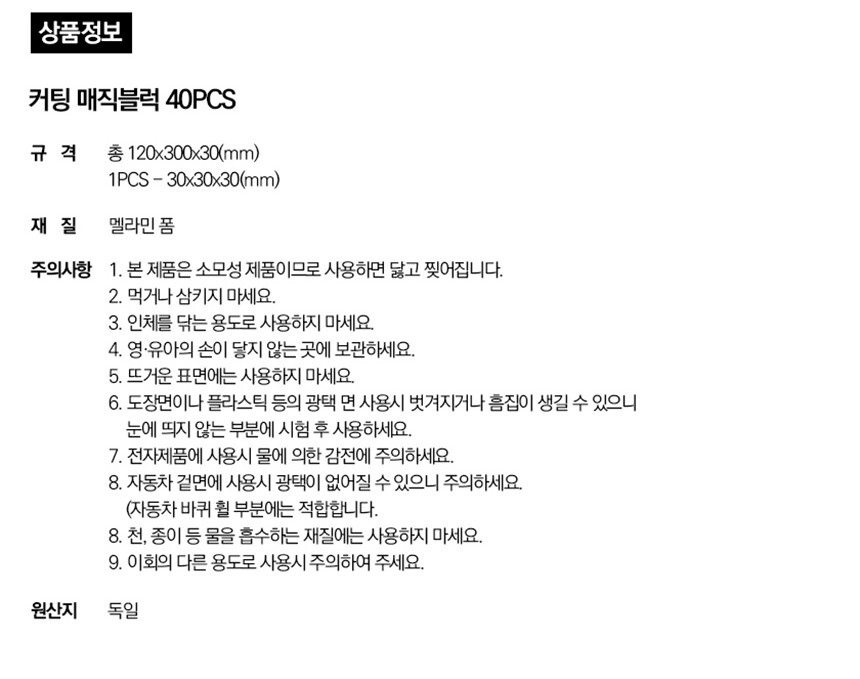 상품정보

커팅 매직블럭 40PCS

규 격 총 120x300x30(mm)
1PCS - 30x30x30(mm)

재 질 멜라민 폼

주의사항 1. 본 제품은 소모성 제품이므로 사용하면 닳고 찢어집니다.
2. 먹거나 삼키지 마세요.
3. 인체를 닦는 용도로 사용하지 마세요.
4. 영·유아의 손이 닿지 않는 곳에 보관하세요.
5. 뜨거운 표면에는 사용하지 마세요.
6. 도장면이나 플라스틱 등의 광택 면 사용시 벗겨지거나 흠집이 생길 수 있으니 눈에 띄지 않는 부분에 시험 후 사용하세요.
7. 전자제품에 사용시 물에 의한 감전에 주의하세요.
8. 자동차 겉면에 사용시 광택이 없어질 수 있으니 주의하세요.
(자동차 바퀴 휠 부분에는 적합합니다.
8. 천, 종이 등 물을 흡수하는 재질에는 사용하지 마세요.
9. 이회의 다른 용도로 사용시 주의하여 주세요.

원산지 독일